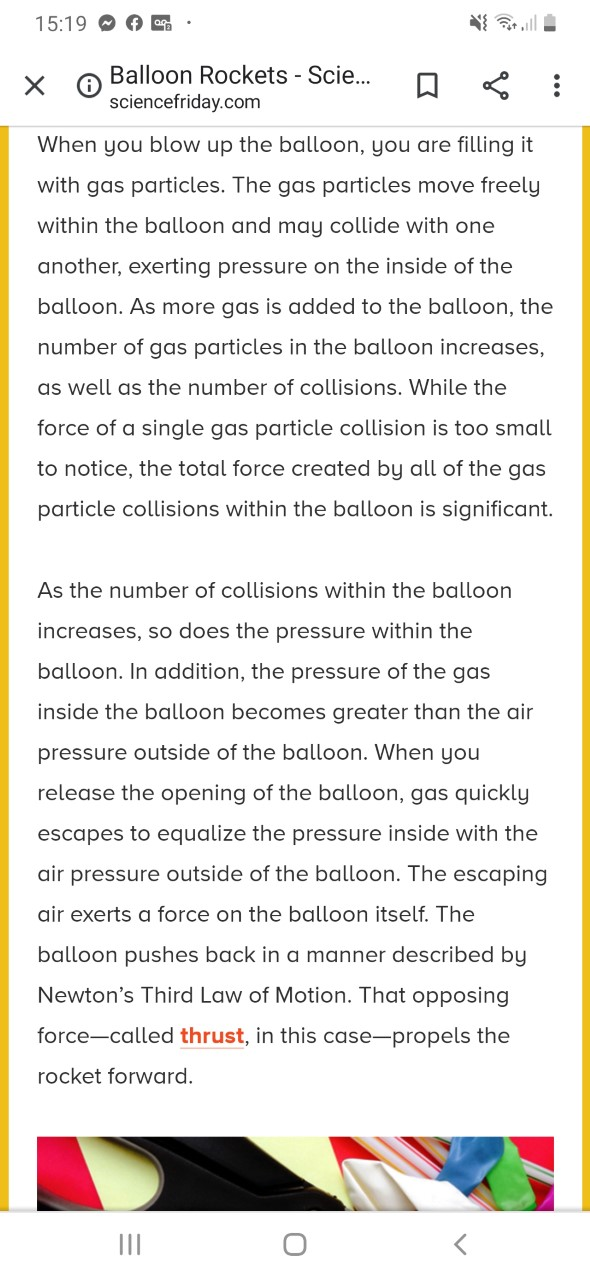 15:19

Balloon Rockets - Scie...
sciencefriday.com

When you blow up the balloon, you are filling it with gas particles. The gas particles move freely within the balloon and may collide with one another, exerting pressure on the inside of the balloon. As more gas is added to the balloon, the number of gas particles in the balloon increases, as well as the number of collisions. While the force of a single gas particle collision is too small to notice, the total force created by all of the gas particle collisions within the balloon is significant.

As the number of collisions within the balloon increases, so does the pressure within the balloon. In addition, the pressure of the gas inside the balloon becomes greater than the air pressure outside of the balloon. When you release the opening of the balloon, gas quickly escapes to equalize the pressure inside with the air pressure outside of the balloon. The escaping air exerts a force on the balloon itself. The balloon pushes back in a manner described by Newton's Third Law of Motion. That opposing force—called thrust, in this case—propels the rocket forward.